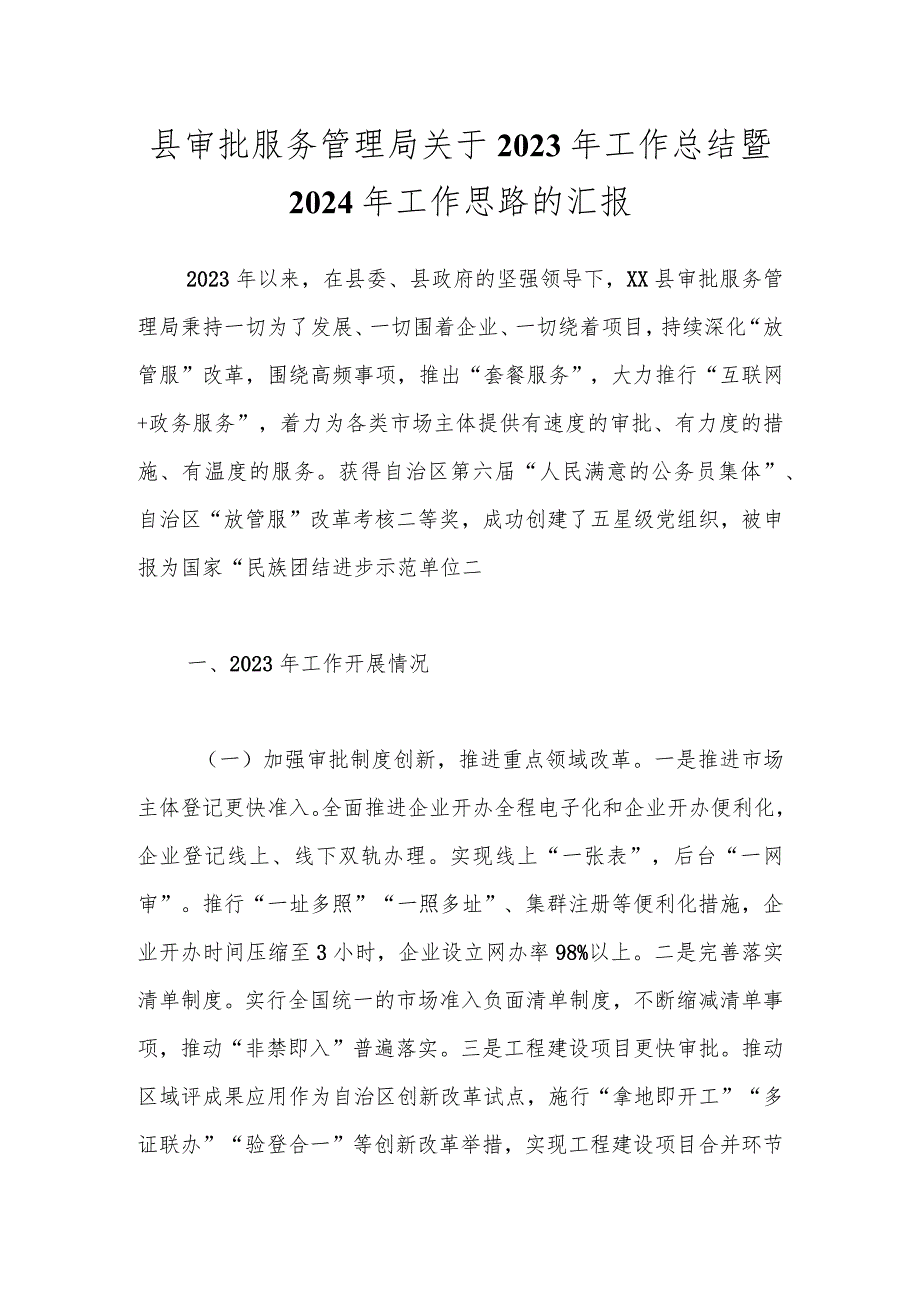 县审批服务管理局关于2023年工作总结暨2024年工作思路的汇报

2023年以来，在县委、县政府的坚强领导下，XX县审批服务管理局秉持一切为了发展、一切围着企业、一切绕着项目，持续深化“放管服”改革，围绕高频事项，推出“套餐服务”，大力推行“互联网+政务服务”，着力为各类市场主体提供有速度的审批、有力度的措施、有温度的服务。获得自治区第六届“人民满意的公务员集体”、自治区“放管服”改革考核二等奖，成功创建了五星级党组织，被申报为国家“民族团结进步示范单位二

一、2023年工作开展情况

（一）加强审批制度创新，推进重点领域改革。一是推进市场主体登记更快准入。全面推进企业开办全程电子化和企业开办便利化，企业登记线上、线下双轨办理。实现线上“一张表”，后台“一网审”。推行“一址多照”“一照多址”、集群注册等便利化措施，企业开办时间压缩至3小时，企业设立网办率98%以上。二是完善落实清单制度。实行全国统一的市场准入负面清单制度，不断缩减清单事项，推动“非禁即入”普遍落实。三是工程建设项目更快审批。推动区域评成果应用作为自治区创新改革试点，施行“拿地即开工”“多证联办”“验登合一”等创新改革举措，实现工程建设项目合并环节